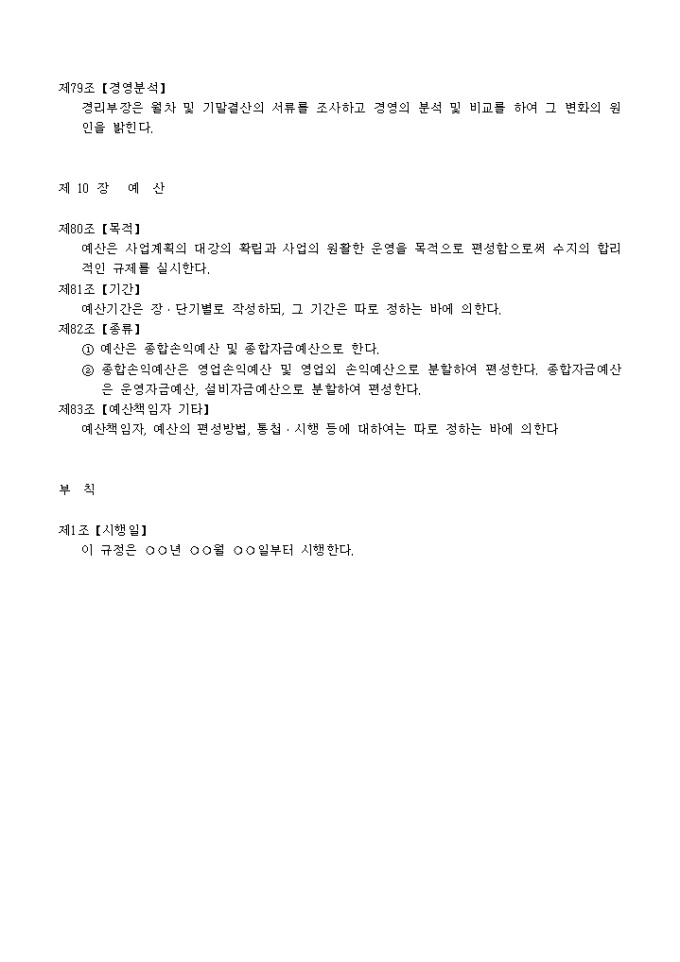 제79조【경영분석】

경리부장은 월차 및 기말결산의 서류를 조사하고 경영의 분석 및 비교를 하여 그 변화의 원인을 밝힌다.

제 10 장 예 산

제80조【목적】

예산은 사업계획의 대강의 확립과 사업의 원활한 운영을 목적으로 편성함으로써 수지의 합리적인 규제를 실시한다.

제81조【기간】

예산기간은 장·단기별로 작성하되, 그 기간은 따로 정하는 바에 의한다.

제82조【종류】

① 예산은 종합손익예산 및 종합자금예산으로 한다.

② 종합손익예산은 영업손익예산 및 영업외 손익예산으로 분할하여 편성한다. 종합자금예산은 운영자금예산, 설비자금예산으로 분할하여 편성한다.

제83조【예산책임자 기타】

예산책임자, 예산의 편성방법, 통첩·시행 등에 대하여는 따로 정하는 바에 의한다

부 칙

제1조【시행일】

이 규정은 ○○년 ○○월 ○○일부터 시행한다.